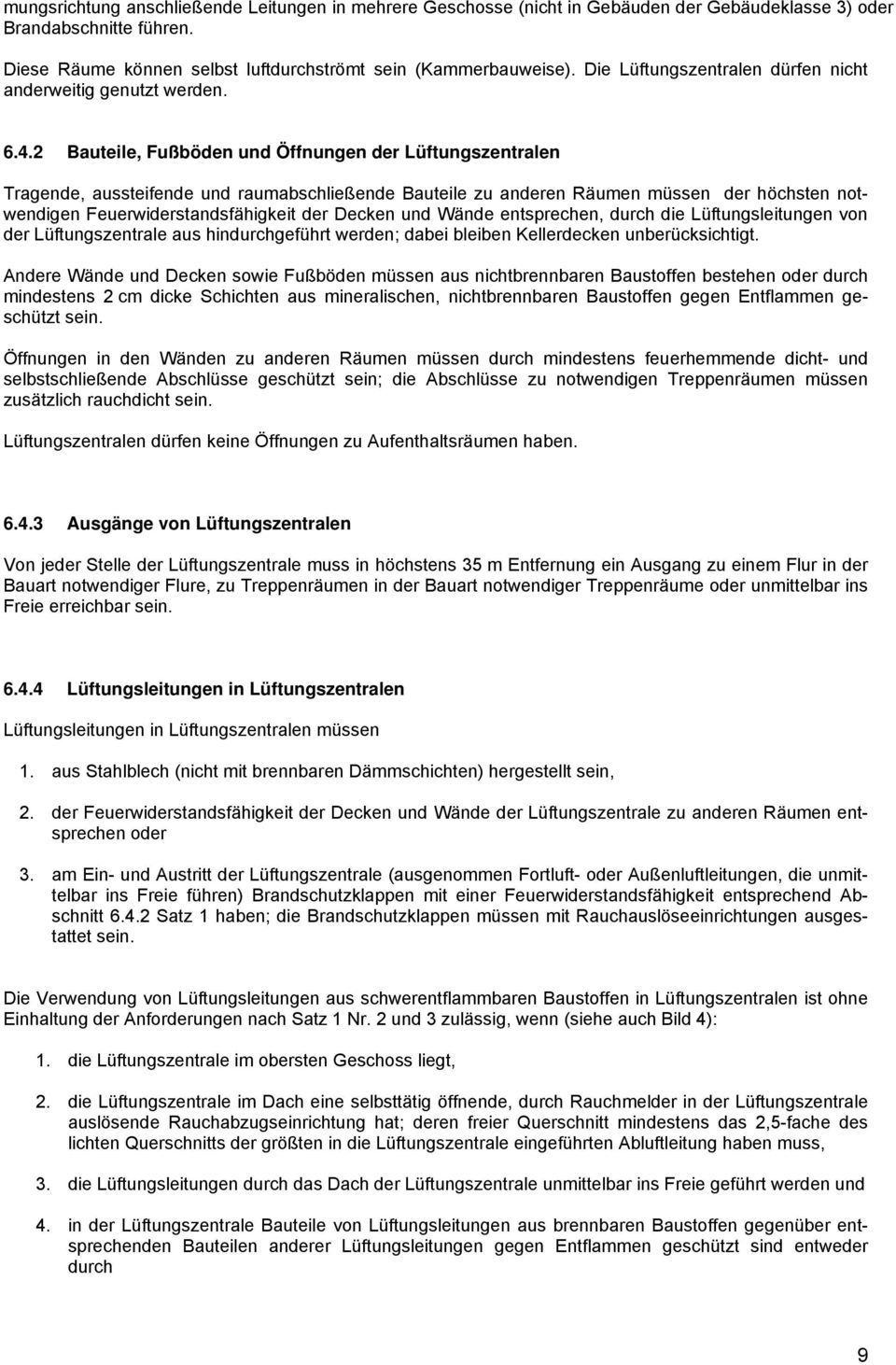 mungsrichtung anschließende Leitungen in mehrere Geschosse (nicht in Gebäuden der Gebäudeklasse 3) oder Brandabschnitte führen.

Diese Räume können selbst luftdurchströmt sein (Kammerbauweise). Die Lüftungszentralen dürfen nicht anderweitig genutzt werden.

6.4.2 Bauteile, Fußböden und Öffnungen der Lüftungszentralen

Tragende, aussteifende und raumabschließende Bauteile zu anderen Räumen müssen der höchsten notwendigen Feuerwiderstandsfähigkeit der Decken und Wände entsprechen, durch die Lüftungsleitungen von der Lüftungszentrale aus hindurchgeführt werden; dabei bleiben Kellerdecken unberücksichtigt.

Andere Wände und Decken sowie Fußböden müssen aus nichtbrennbaren Baustoffen bestehen oder durch mindestens 2 cm dicke Schichten aus mineralischen, nichtbrennbaren Baustoffen gegen Entflammen geschützt sein.

Öffnungen in den Wänden zu anderen Räumen müssen durch mindestens feuerhemmende dicht- und selbstschließende Abschlüsse geschützt sein; die Abschlüsse zu notwendigen Treppenräumen müssen zusätzlich rauchdicht sein.

Lüftungszentralen dürfen keine Öffnungen zu Aufenthaltsräumen haben.

6.4.3 Ausgänge von Lüftungszentralen

Von jeder Stelle der Lüftungszentrale muss in höchstens 35 m Entfernung ein Ausgang zu einem Flur in der Bauart notwendiger Flure, zu Treppenräumen in der Bauart notwendiger Treppenräume oder unmittelbar ins Freie erreichbar sein.

6.4.4 Lüftungsleitungen in Lüftungszentralen

Lüftungsleitungen in Lüftungszentralen müssen

1. aus Stahlblech (nicht mit brennbaren Dämmschichten) hergestellt sein,

2. der Feuerwiderstandsfähigkeit der Decken und Wände der Lüftungszentrale zu anderen Räumen entsprechen oder

3. am Ein- und Austritt der Lüftungszentrale (ausgenommen Fortluft- oder Außenluftleitungen, die unmittelbar ins Freie führen) Brandschutzklappen mit einer Feuerwiderstandsfähigkeit entsprechend Abschnitt 6.4.2 Satz 1 haben; die Brandschutzklappen müssen mit Rauchauslöseeinrichtungen ausgestattet sein.

Die Verwendung von Lüftungsleitungen aus schwerentflammbaren Baustoffen in Lüftungszentralen ist ohne Einhaltung der Anforderungen nach Satz 1 Nr. 2 und 3 zulässig, wenn (siehe auch Bild 4):

1. die Lüftungszentrale im obersten Geschoss liegt,

2. die Lüftungszentrale im Dach eine selbsttätig öffnende, durch Rauchmelder in der Lüftungszentrale auslösende Rauchabzugseinrichtung hat; deren freier Querschnitt mindestens das 2,5-fache des lichten Querschnitts der größten in die Lüftungszentrale eingeführten Abluftleitung haben muss,

3. die Lüftungsleitungen durch das Dach der Lüftungszentrale unmittelbar ins Freie geführt werden und

4. in der Lüftungszentrale Bauteile von Lüftungsleitungen aus brennbaren Baustoffen gegenüber entsprechenden Bauteilen anderer Lüftungsleitungen gegen Entflammen geschützt sind entweder durch

9